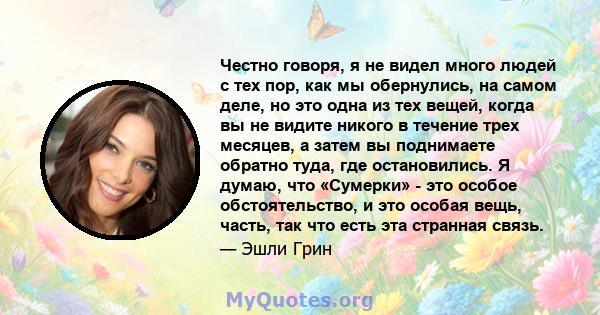 Честно говоря, я не видел много людей с тех пор, как мы обернулись, на самом деле, но это одна из тех вещей, когда вы не видите никого в течение трех месяцев, а затем вы поднимаете обратно туда, где остановились. Я думаю, что «Сумерки» - это особое обстоятельство, и это особая вещь, часть, так что есть эта странная связь.
— Эшли Грин

MyQuotes.org